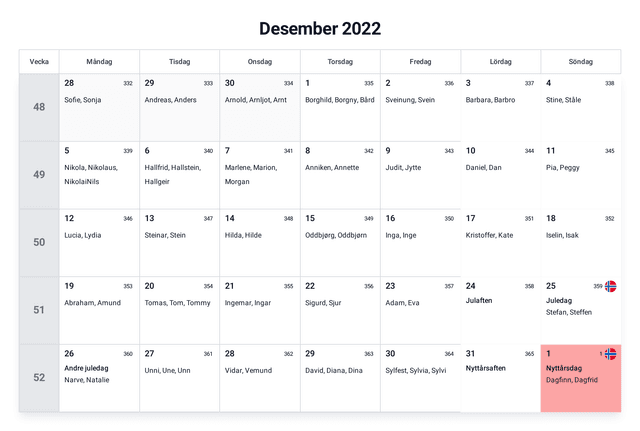 Desember 2022

| Vecka | Måndag | Tisdag | Onsdag | Torsdag | Fredag | Lördag | Söndag |
|---|---|---|---|---|---|---|---|
| 48 | 28 332 Sofie, Sonja | 29 333 Andreas, Anders | 30 334 Arnold, Arnljot, Arnt | 1 335 Borghild, Borgny, Bård | 2 336 Sveinung, Svein | 3 337 Barbara, Barbro | 4 338 Stine, Ståle |
| 49 | 5 339 Nikola, Nikolaus, NikolaiNils | 6 340 Hallfrid, Hallstein, Hallgeir | 7 341 Marlene, Marion, Morgan | 8 342 Anniken, Annette | 9 343 Judit, Jytte | 10 344 Daniel, Dan | 11 345 Pia, Peggy |
| 50 | 12 346 Lucia, Lydia | 13 347 Steinar, Stein | 14 348 Hilda, Hilde | 15 349 Oddbjørg, Oddbjørn | 16 350 Inga, Inge | 17 351 Kristoffer, Kate | 18 352 Iselin, Isak |
| 51 | 19 353 Abraham, Amund | 20 354 Tomas, Tom, Tommy | 21 355 Ingemar, Ingar | 22 356 Sigurd, Sjur | 23 357 Adam, Eva | 24 358 Julaften | 25 359 Juledag Stefan, Steffen |
| 52 | 26 360 Andre juledag Narve, Natalie | 27 361 Unni, Une, Unn | 28 362 Vidar, Vemund | 29 363 David, Diana, Dina | 30 364 Sylfest, Sylvia, Sylvi | 31 365 Nyttårsaften | 1 1 Nyttårsdag Dagfinn, Dagfrid |